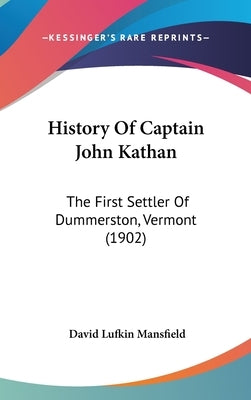 —KESSINGER'S RARE REPRINTS—

History Of Captain John Kathan

The First Settler Of Dummerston, Vermont (1902)

David Lufkin Mansfield